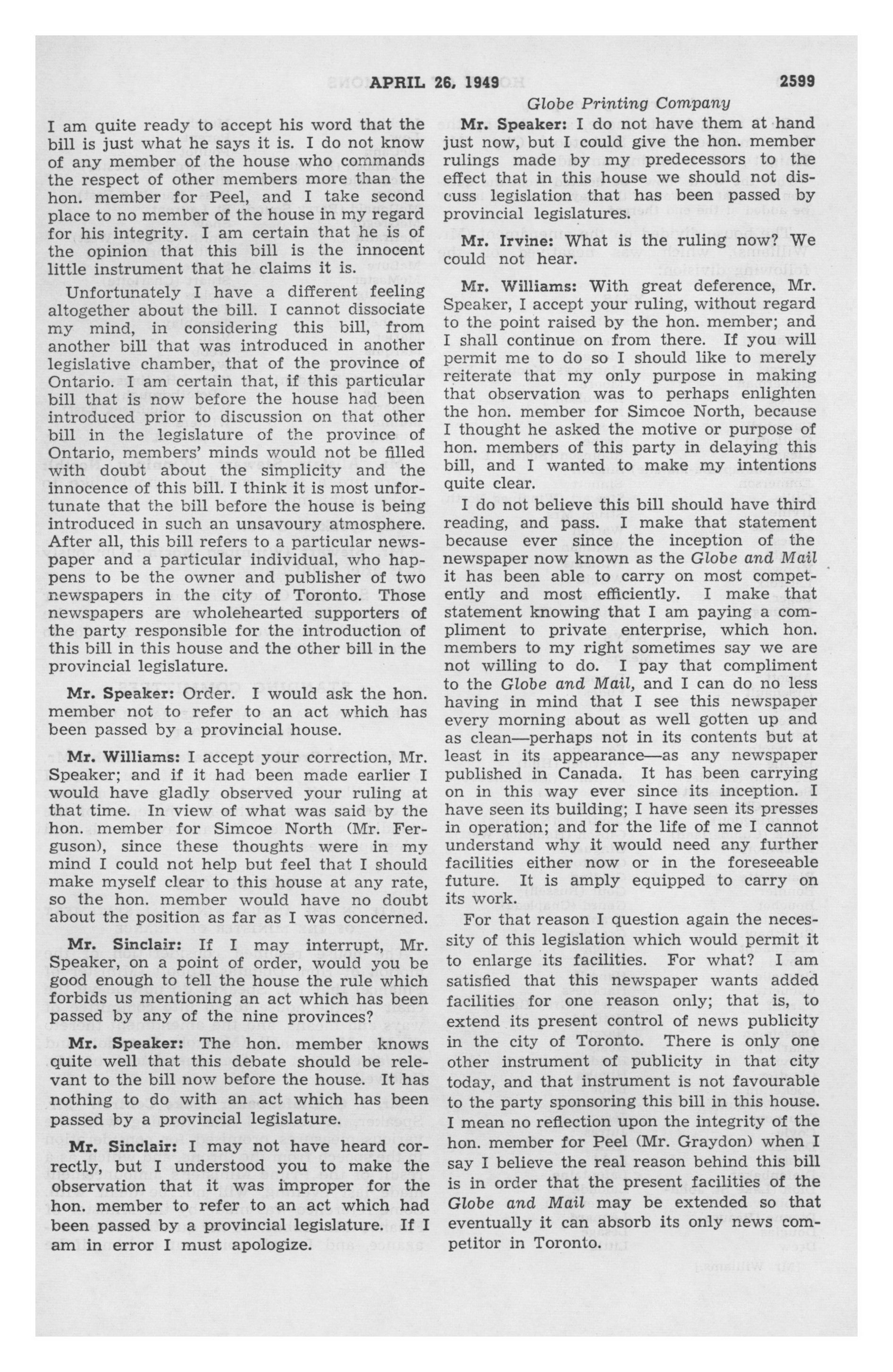 APRIL 26, 1949

2599

Globe Printing Company

I am quite ready to accept his word that the bill is just what he says it is. I do not know of any member of the house who commands the respect of other members more than the hon. member for Peel, and I take second place to no member of the house in my regard for his integrity. I am certain that he is of the opinion that this bill is the innocent little instrument that he claims it is.

Unfortunately I have a different feeling altogether about the bill. I cannot dissociate my mind, in considering this bill, from another bill that was introduced in another legislative chamber, that of the province of Ontario. I am certain that, if this particular bill that is now before the house had been introduced prior to discussion on that other bill in the legislature of the province of Ontario, members' minds would not be filled with doubt about the simplicity and the innocence of this bill. I think it is most unfortunate that the bill before the house is being introduced in such an unsavoury atmosphere. After all, this bill refers to a particular newspaper and a particular individual, who happens to be the owner and publisher of two newspapers in the city of Toronto. Those newspapers are wholehearted supporters of the party responsible for the introduction of this bill in this house and the other bill in the provincial legislature.

Mr. Speaker: Order. I would ask the hon. member not to refer to an act which has been passed by a provincial house.

Mr. Williams: I accept your correction, Mr. Speaker; and if it had been made earlier I would have gladly observed your ruling at that time. In view of what was said by the hon. member for Simcoe North (Mr. Ferguson), since these thoughts were in my mind I could not help but feel that I should make myself clear to this house at any rate, so the hon. member would have no doubt about the position as far as I was concerned.

Mr. Sinclair: If I may interrupt, Mr. Speaker, on a point of order, would you be good enough to tell the house the rule which forbids us mentioning an act which has been passed by any of the nine provinces?

Mr. Speaker: The hon. member knows quite well that this debate should be relevant to the bill now before the house. It has nothing to do with an act which has been passed by a provincial legislature.

Mr. Sinclair: I may not have heard correctly, but I understood you to make the observation that it was improper for the hon. member to refer to an act which had been passed by a provincial legislature. If I am in error I must apologize.

Mr. Speaker: I do not have them at hand just now, but I could give the hon. member rulings made by my predecessors to the effect that in this house we should not discuss legislation that has been passed by provincial legislatures.

Mr. Irvine: What is the ruling now? We could not hear.

Mr. Williams: With great deference, Mr. Speaker, I accept your ruling, without regard to the point raised by the hon. member; and I shall continue on from there. If you will permit me to do so I should like to merely reiterate that my only purpose in making that observation was to perhaps enlighten the hon. member for Simcoe North, because I thought he asked the motive or purpose of hon. members of this party in delaying this bill, and I wanted to make my intentions quite clear.

I do not believe this bill should have third reading, and pass. I make that statement because ever since the inception of the newspaper now known as the Globe and Mail it has been able to carry on most competently and most efficiently. I make that statement knowing that I am paying a compliment to private enterprise, which hon. members to my right sometimes say we are not willing to do. I pay that compliment to the Globe and Mail, and I can do no less having in mind that I see this newspaper every morning about as well gotten up and as clean—perhaps not in its contents but at least in its appearance—as any newspaper published in Canada. It has been carrying on in this way ever since its inception. I have seen its building; I have seen its presses in operation; and for the life of me I cannot understand why it would need any further facilities either now or in the foreseeable future. It is amply equipped to carry on its work.

For that reason I question again the necessity of this legislation which would permit it to enlarge its facilities. For what? I am satisfied that this newspaper wants added facilities for one reason only; that is, to extend its present control of news publicity in the city of Toronto. There is only one other instrument of publicity in that city today, and that instrument is not favourable to the party sponsoring this bill in this house. I mean no reflection upon the integrity of the hon. member for Peel (Mr. Graydon) when I say I believe the real reason behind this bill is in order that the present facilities of the Globe and Mail may be extended so that eventually it can absorb its only news competitor in Toronto.